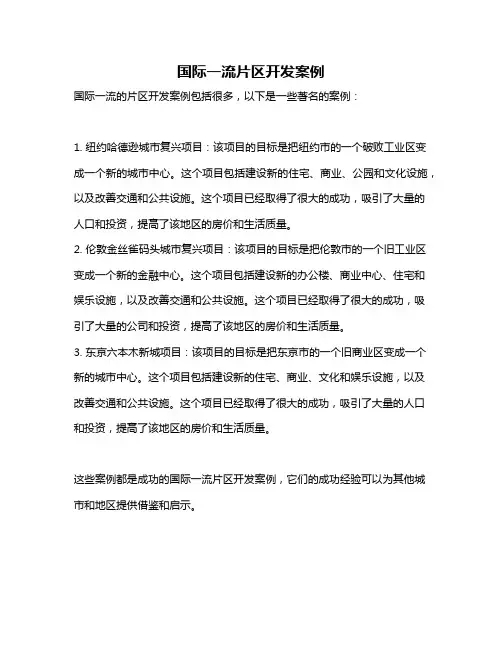 国际一流片区开发案例

国际一流的片区开发案例包括很多，以下是一些著名的案例：

1. 纽约哈德逊城市复兴项目：该项目的目标是把纽约市的一个破败工业区变成一个新的城市中心。这个项目包括建设新的住宅、商业、公园和文化设施，以及改善交通和公共设施。这个项目已经取得了很大的成功，吸引了大量的人口和投资，提高了该地区的房价和生活质量。
2. 伦敦金丝雀码头城市复兴项目：该项目的目标是把伦敦市的一个旧工业区变成一个新的金融中心。这个项目包括建设新的办公楼、商业中心、住宅和娱乐设施，以及改善交通和公共设施。这个项目已经取得了很大的成功，吸引了大量的公司和投资，提高了该地区的房价和生活质量。
3. 东京六本木新城项目：该项目的目标是把东京市的一个旧商业区变成一个新的城市中心。这个项目包括建设新的住宅、商业、文化和娱乐设施，以及改善交通和公共设施。这个项目已经取得了很大的成功，吸引了大量的人口和投资，提高了该地区的房价和生活质量。

这些案例都是成功的国际一流片区开发案例，它们的成功经验可以为其他城市和地区提供借鉴和启示。